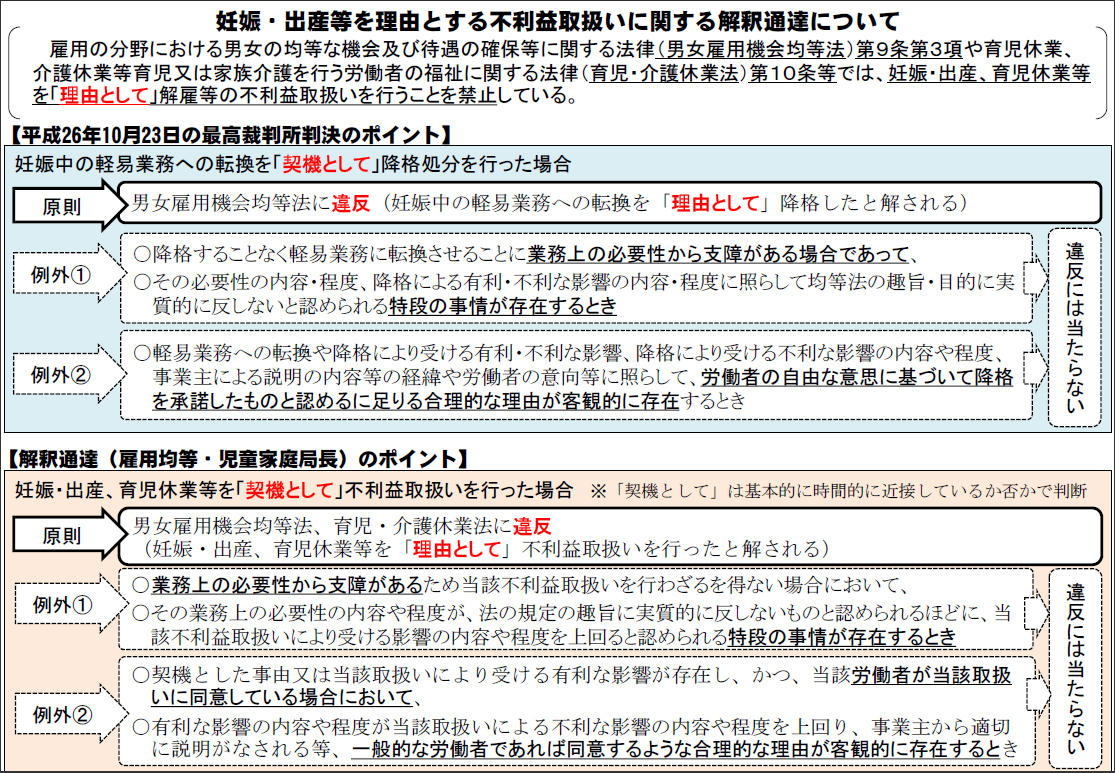 妊娠・出産等を理由とする不利益取扱いに関する解釈通達について

雇用の分野における男女の均等な機会及び待遇の確保等に関する法律（男女雇用機会均等法）第９条第３項や育児休業、介護休業等育児又は家族介護を行う労働者の福祉に関する法律（育児・介護休業法）第１０条等では、妊娠・出産、育児休業等を「理由として」解雇等の不利益取扱いを行うことを禁止している。

【平成26年10月23日の最高裁判所判決のポイント】

妊娠中の軽易業務への転換を「契機として」降格処分を行った場合

原則

男女雇用機会均等法に違反（妊娠中の軽易業務への転換を「理由として」降格したと解される）

例外①

○降格することなく軽易業務に転換させることに業務上の必要性から支障がある場合であって、
○その必要性の内容・程度、降格による有利・不利な影響の内容・程度に照らして均等法の趣旨・目的に実質的に反しないと認められる特段の事情が存在するとき

例外②

○軽易業務への転換や降格により受ける有利・不利な影響、降格により受ける不利な影響の内容や程度、事業主による説明の内容等の経緯や労働者の意向等に照らして、労働者の自由な意思に基づいて降格を承諾したものと認めるに足りる合理的な理由が客観的に存在するとき

違反には当たらない

【解釈通達（雇用均等・児童家庭局長）のポイント】

妊娠・出産、育児休業等を「契機として」不利益取扱いを行った場合　※「契機として」は基本的に時間的に近接しているか否かで判断

原則

男女雇用機会均等法、育児・介護休業法に違反
（妊娠・出産、育児休業等を「理由として」不利益取扱いを行ったと解される）

例外①

○業務上の必要性から支障があるため当該不利益取扱いを行わざるを得ない場合において、
○その業務上の必要性の内容や程度が、法の規定の趣旨に実質的に反しないものと認められるほどに、当該不利益取扱いにより受ける影響の内容や程度を上回ると認められる特段の事情が存在するとき

例外②

○契機とした事由又は当該取扱いにより受ける有利な影響が存在し、かつ、当該労働者が当該取扱いに同意している場合において、
○有利な影響の内容や程度が当該取扱いによる不利な影響の内容や程度を上回り、事業主から適切に説明がなされる等、一般的な労働者であれば同意するような合理的な理由が客観的に存在するとき

違反には当たらない